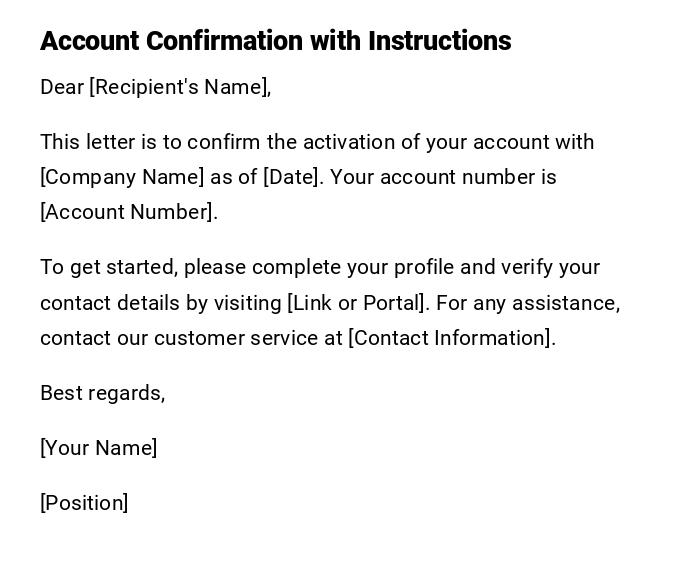 Account Confirmation with Instructions

Dear [Recipient's Name],

This letter is to confirm the activation of your account with [Company Name] as of [Date]. Your account number is [Account Number].

To get started, please complete your profile and verify your contact details by visiting [Link or Portal]. For any assistance, contact our customer service at [Contact Information].

Best regards,

[Your Name]

[Position]